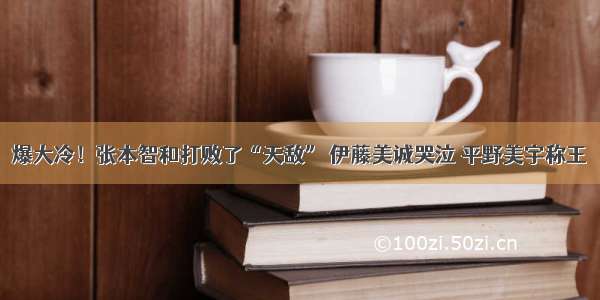 爆大冷！张本智和打败了“天敌” 伊藤美诚哭泣 平野美宇称王

©100zi.50zi.cn